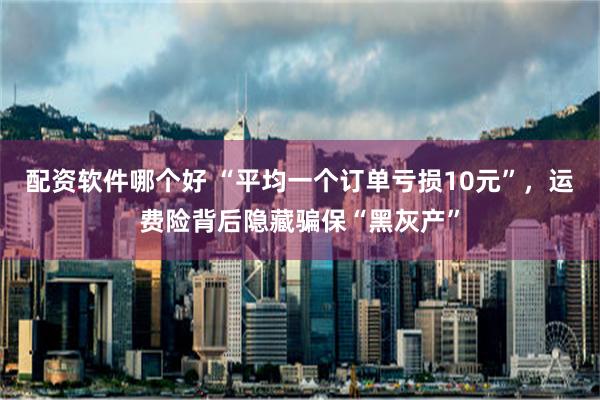 配资软件哪个好“平均一个订单亏损10元”，运费险背后隐藏骗保“黑灰产”